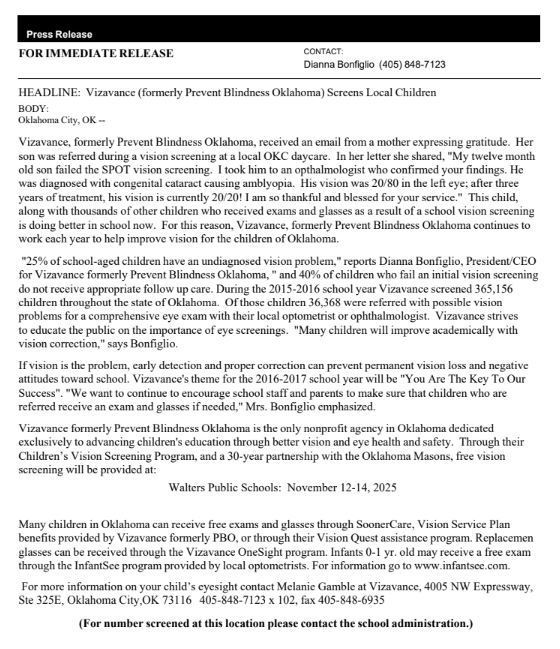 Press Release

FOR IMMEDIATE RELEASE

CONTACT:
Dianna Bonfiglio (405) 848-7123

HEADLINE: Vizavance (formerly Prevent Blindness Oklahoma) Screens Local Children

BODY:
Oklahoma City, OK --

Vizavance, formerly Prevent Blindness Oklahoma, received an email from a mother expressing gratitude. Her son was referred during a vision screening at a local OKC daycare. In her letter she shared, "My twelve month old son failed the SPOT vision screening. I took him to an opthalmologist who confirmed your findings. He was diagnosed with congenital cataract causing amblyopia. His vision was 20/80 in the left eye; after three years of treatment, his vision is currently 20/20! I am so thankful and blessed for your service." This child, along with thousands of other children who received exams and glasses as a result of a school vision screening is doing better in school now. For this reason, Vizavance, formerly Prevent Blindness Oklahoma continues to work each year to help improve vision for the children of Oklahoma.

"25% of school-aged children have an undiagnosed vision problem," reports Dianna Bonfiglio, President/CEO for Vizavance formerly Prevent Blindness Oklahoma, " and 40% of children who fail an initial vision screening do not receive appropriate follow up care. During the 2015-2016 school year Vizavance screened 365,156 children throughout the state of Oklahoma. Of those children 36,368 were referred with possible vision problems for a comprehensive eye exam with their local optometrist or ophthalmologist. Vizavance strives to educate the public on the importance of eye screenings. "Many children will improve academically with vision correction," says Bonfiglio.

If vision is the problem, early detection and proper correction can prevent permanent vision loss and negative attitudes toward school. Vizavance's theme for the 2016-2017 school year will be "You Are The Key To Our Success". "We want to continue to encourage school staff and parents to make sure that children who are referred receive an exam and glasses if needed," Mrs. Bonfiglio emphasized.

Vizavance formerly Prevent Blindness Oklahoma is the only nonprofit agency in Oklahoma dedicated exclusively to advancing children's education through better vision and eye health and safety. Through their Children's Vision Screening Program, and a 30-year partnership with the Oklahoma Masons, free vision screening will be provided at:

Walters Public Schools: November 12-14, 2025

Many children in Oklahoma can receive free exams and glasses through SoonerCare, Vision Service Plan benefits provided by Vizavance formerly PBO, or through their Vision Quest assistance program. Replacemen glasses can be received through the Vizavance OneSight program. Infants 0-1 yr. old may receive a free exam through the InfantSee program provided by local optometrists. For information go to www.infantsee.com.

For more information on your child's eyesight contact Melanie Gamble at Vizavance, 4005 NW Expressway, Ste 325E, Oklahoma City,OK 73116 405-848-7123 x 102, fax 405-848-6935

(For number screened at this location please contact the school administration.)